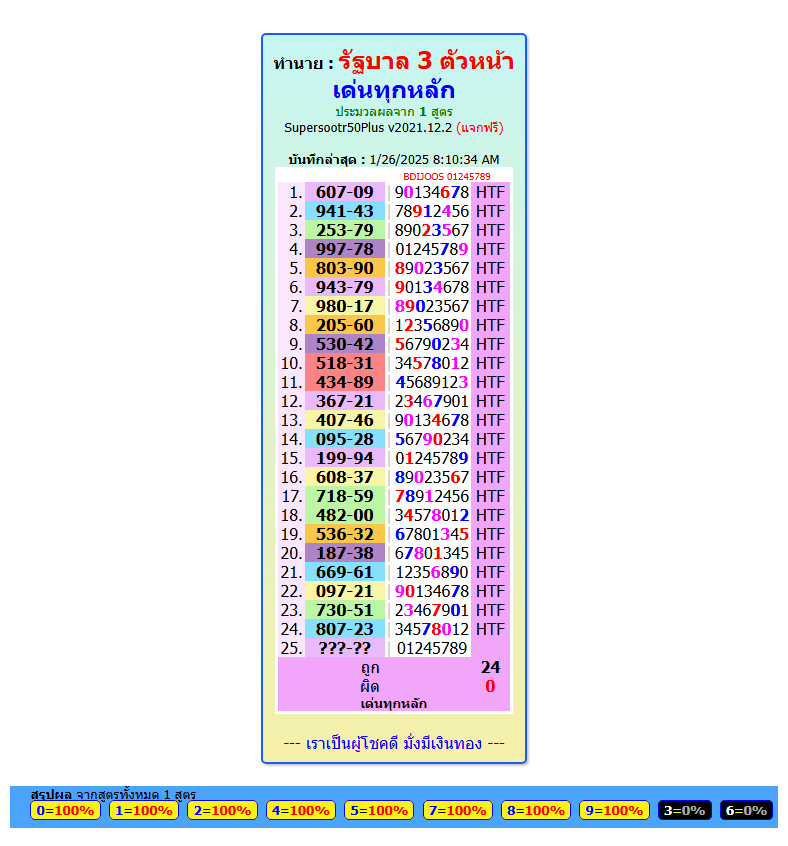 ทำนาย : รัฐบาล 3 ตัวหน้า
เด่นทุกหลัก
ประมวลผลจาก 1 สูตร
Supersootr50Plus v2021.12.2 (แจกฟรี)

บันทึกล่าสุด : 1/26/2025 8:10:34 AM

BDIJOOS 01245789

| | | | |
|---|---|---|---|
| 1. | 607-09 | 90134678 | HTF |
| 2. | 941-43 | 78912456 | HTF |
| 3. | 253-79 | 89023567 | HTF |
| 4. | 997-78 | 01245789 | HTF |
| 5. | 803-90 | 89023567 | HTF |
| 6. | 943-79 | 90134678 | HTF |
| 7. | 980-17 | 89023567 | HTF |
| 8. | 205-60 | 12356890 | HTF |
| 9. | 530-42 | 56790234 | HTF |
| 10. | 518-31 | 34578012 | HTF |
| 11. | 434-89 | 45689123 | HTF |
| 12. | 367-21 | 23467901 | HTF |
| 13. | 407-46 | 90134678 | HTF |
| 14. | 095-28 | 56790234 | HTF |
| 15. | 199-94 | 01245789 | HTF |
| 16. | 608-37 | 89023567 | HTF |
| 17. | 718-59 | 78912456 | HTF |
| 18. | 482-00 | 34578012 | HTF |
| 19. | 536-32 | 67801345 | HTF |
| 20. | 187-38 | 67801345 | HTF |
| 21. | 669-61 | 12356890 | HTF |
| 22. | 097-21 | 90134678 | HTF |
| 23. | 730-51 | 23467901 | HTF |
| 24. | 807-23 | 34578012 | HTF |
| 25. | ???-?? | 01245789 | |

ถูก 24
ผิด 0
เด่นทุกหลัก

--- เราเป็นผู้โชคดี มั่งมีเงินทอง ---

สรุปผล จากสูตรทั้งหมด 1 สูตร
0=100% 1=100% 2=100% 4=100% 5=100% 7=100% 8=100% 9=100% 3=0% 6=0%